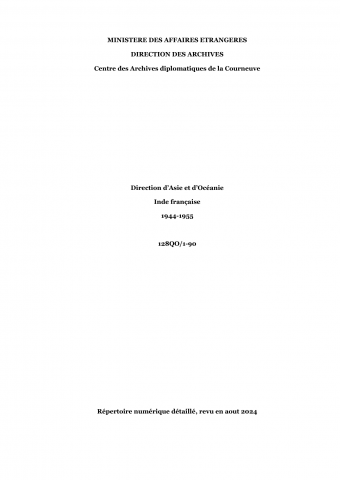 MINISTERE DES AFFAIRES ETRANGERES

DIRECTION DES ARCHIVES

Centre des Archives diplomatiques de la Courneuve

Direction d'Asie et d'Océanie

Inde française

1944-1955

128QO/1-90

Répertoire numérique détaillé, revu en aout 2024